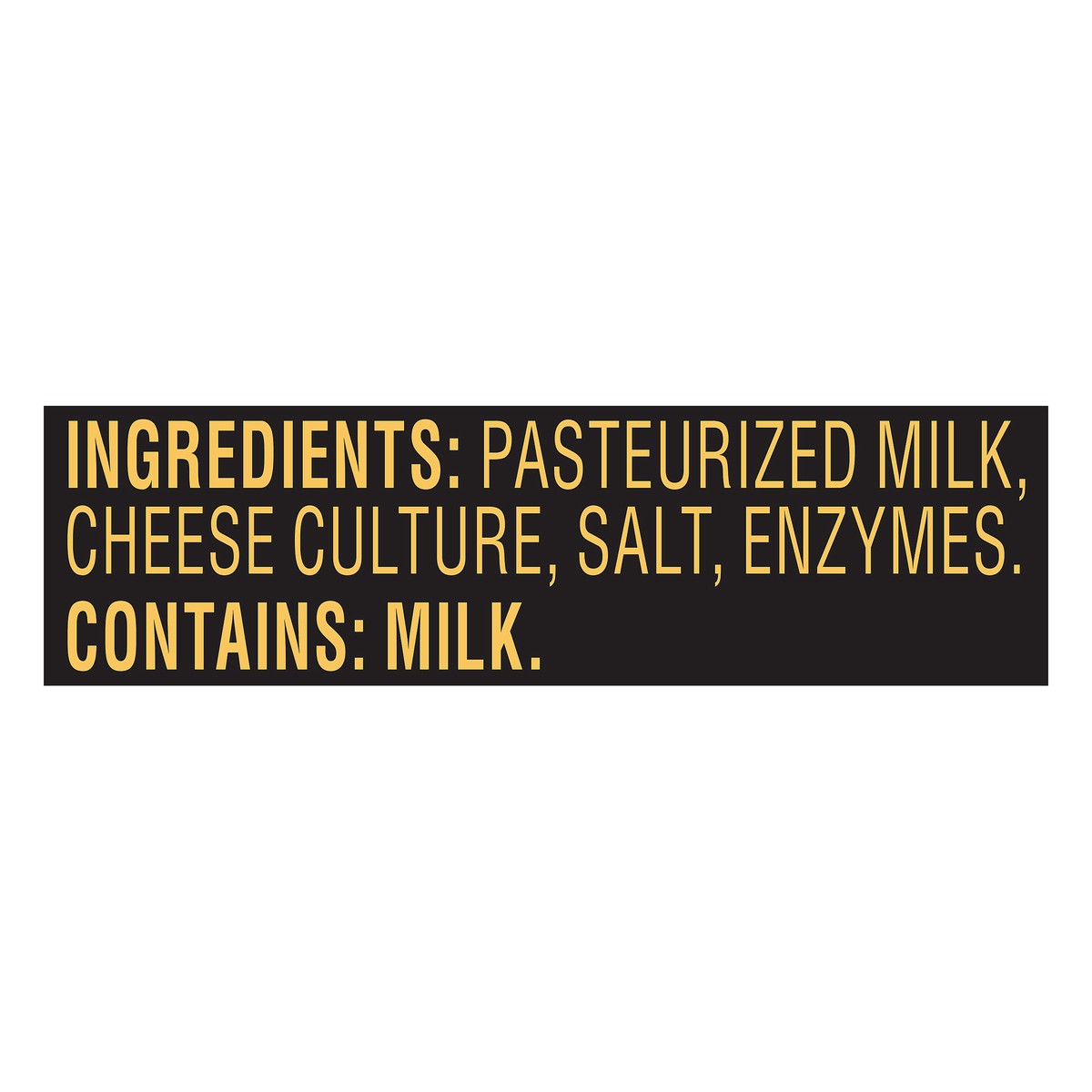 INGREDIENTS: PASTEURIZED MILK, CHEESE CULTURE, SALT, ENZYMES.
CONTAINS: MILK.